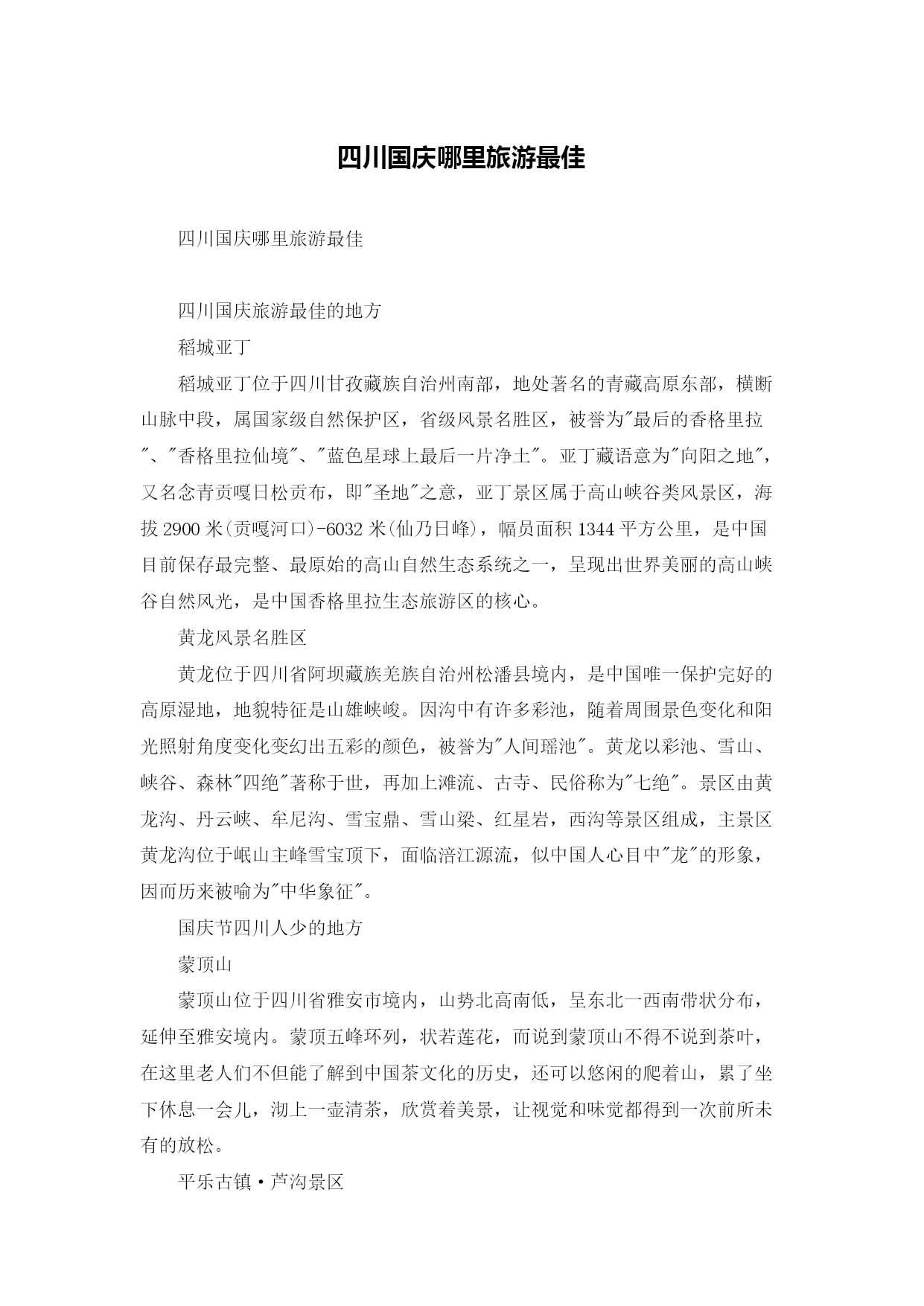 四川国庆哪里旅游最佳

四川国庆哪里旅游最佳

四川国庆旅游最佳的地方

稻城亚丁

稻城亚丁位于四川甘孜藏族自治州南部，地处著名的青藏高原东部，横断山脉中段，属国家级自然保护区，省级风景名胜区，被誉为"最后的香格里拉"、"香格里拉仙境"、"蓝色星球上最后一片净土"。亚丁藏语意为"向阳之地"，又名念青贡嘎日松贡布，即"圣地"之意，亚丁景区属于高山峡谷类风景区，海拔2900米(贡嘎河口)-6032米(仙乃日峰)，幅员面积1344平方公里，是中国目前保存最完整、最原始的高山自然生态系统之一，呈现出世界美丽的高山峡谷自然风光，是中国香格里拉生态旅游区的核心。

黄龙风景名胜区

黄龙位于四川省阿坝藏族羌族自治州松潘县境内，是中国唯一保护完好的高原湿地，地貌特征是山雄峡峻。因沟中有许多彩池，随着周围景色变化和阳光照射角度变化变幻出五彩的颜色，被誉为"人间瑶池"。黄龙以彩池、雪山、峡谷、森林"四绝"著称于世，再加上滩流、古寺、民俗称为"七绝"。景区由黄龙沟、丹云峡、牟尼沟、雪宝鼎、雪山梁、红星岩，西沟等景区组成，主景区黄龙沟位于岷山主峰雪宝顶下，面临涪江源流，似中国人心目中"龙"的形象，因而历来被喻为"中华象征"。

国庆节四川人少的地方

蒙顶山

蒙顶山位于四川省雅安市境内，山势北高南低，呈东北一西南带状分布，延伸至雅安境内。蒙顶五峰环列，状若莲花，而说到蒙顶山不得不说到茶叶，在这里老人们不但能了解到中国茶文化的历史，还可以悠闲的爬着山，累了坐下休息一会儿，沏上一壶清茶，欣赏着美景，让视觉和味觉都得到一次前所未有的放松。

平乐古镇·芦沟景区